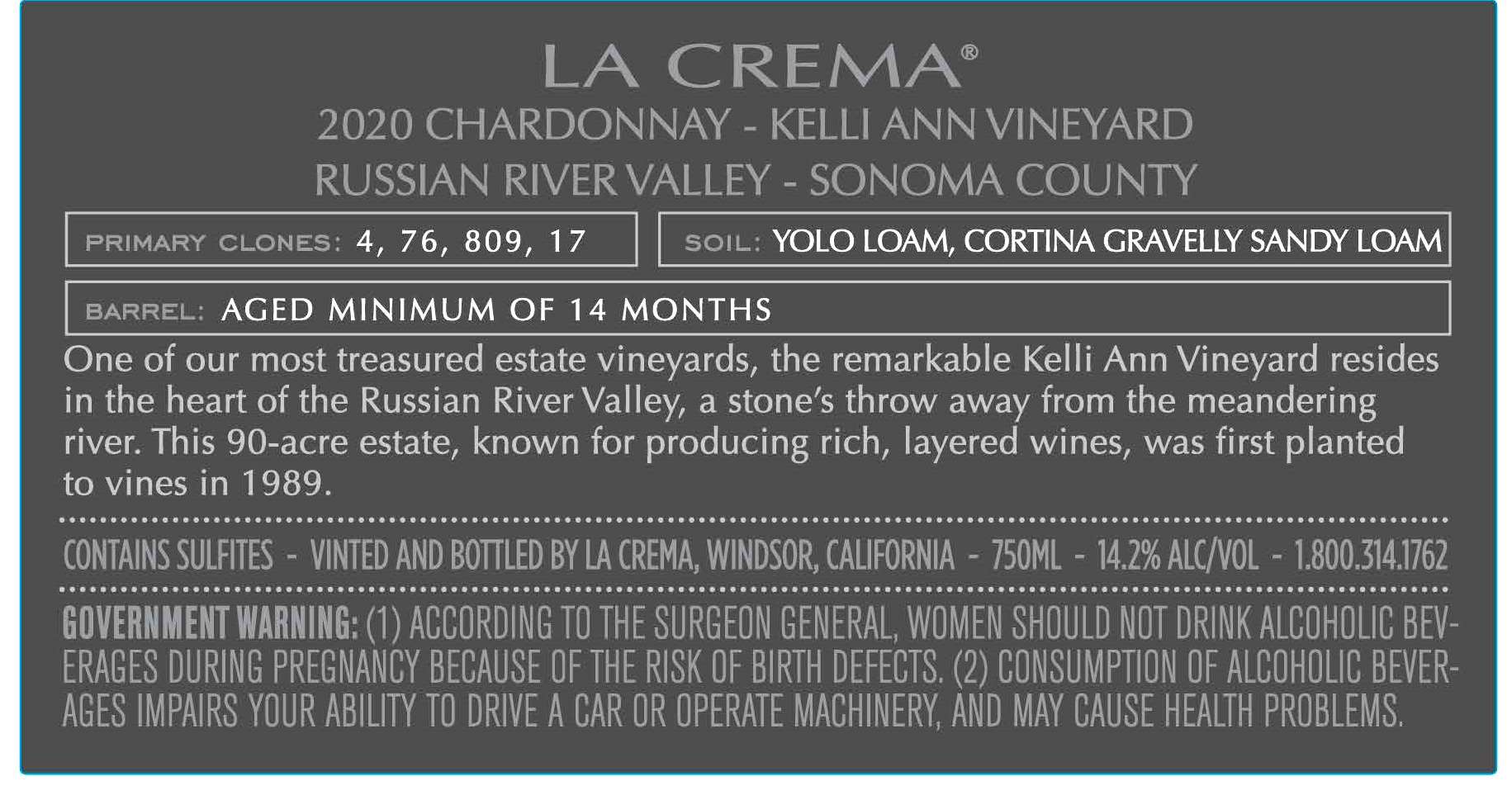 LA CREMA®

2020 CHARDONNAY - KELLI ANN VINEYARD
RUSSIAN RIVER VALLEY - SONOMA COUNTY

PRIMARY CLONES: 4, 76, 809, 17

SOIL: YOLO LOAM, CORTINA GRAVELLY SANDY LOAM

BARREL: AGED MINIMUM OF 14 MONTHS

One of our most treasured estate vineyards, the remarkable Kelli Ann Vineyard resides in the heart of the Russian River Valley, a stone's throw away from the meandering river. This 90-acre estate, known for producing rich, layered wines, was first planted to vines in 1989.

CONTAINS SULFITES - VINTED AND BOTTLED BY LA CREMA, WINDSOR, CALIFORNIA - 750ML - 14.2% ALC/VOL - 1.800.314.1762

GOVERNMENT WARNING: (1) ACCORDING TO THE SURGEON GENERAL, WOMEN SHOULD NOT DRINK ALCOHOLIC BEVERAGES DURING PREGNANCY BECAUSE OF THE RISK OF BIRTH DEFECTS. (2) CONSUMPTION OF ALCOHOLIC BEVERAGES IMPAIRS YOUR ABILITY TO DRIVE A CAR OR OPERATE MACHINERY, AND MAY CAUSE HEALTH PROBLEMS.